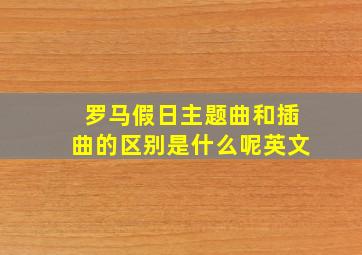 罗马假日主题曲和插曲的区别是什么呢英文